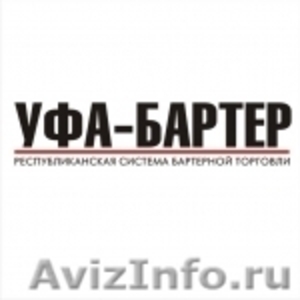 УФА-БАРТЕР
РЕСПУБЛИКАНСКАЯ СИСТЕМА БАРТЕРНОЙ ТОРГОВЛИ

AvizInfo.ru